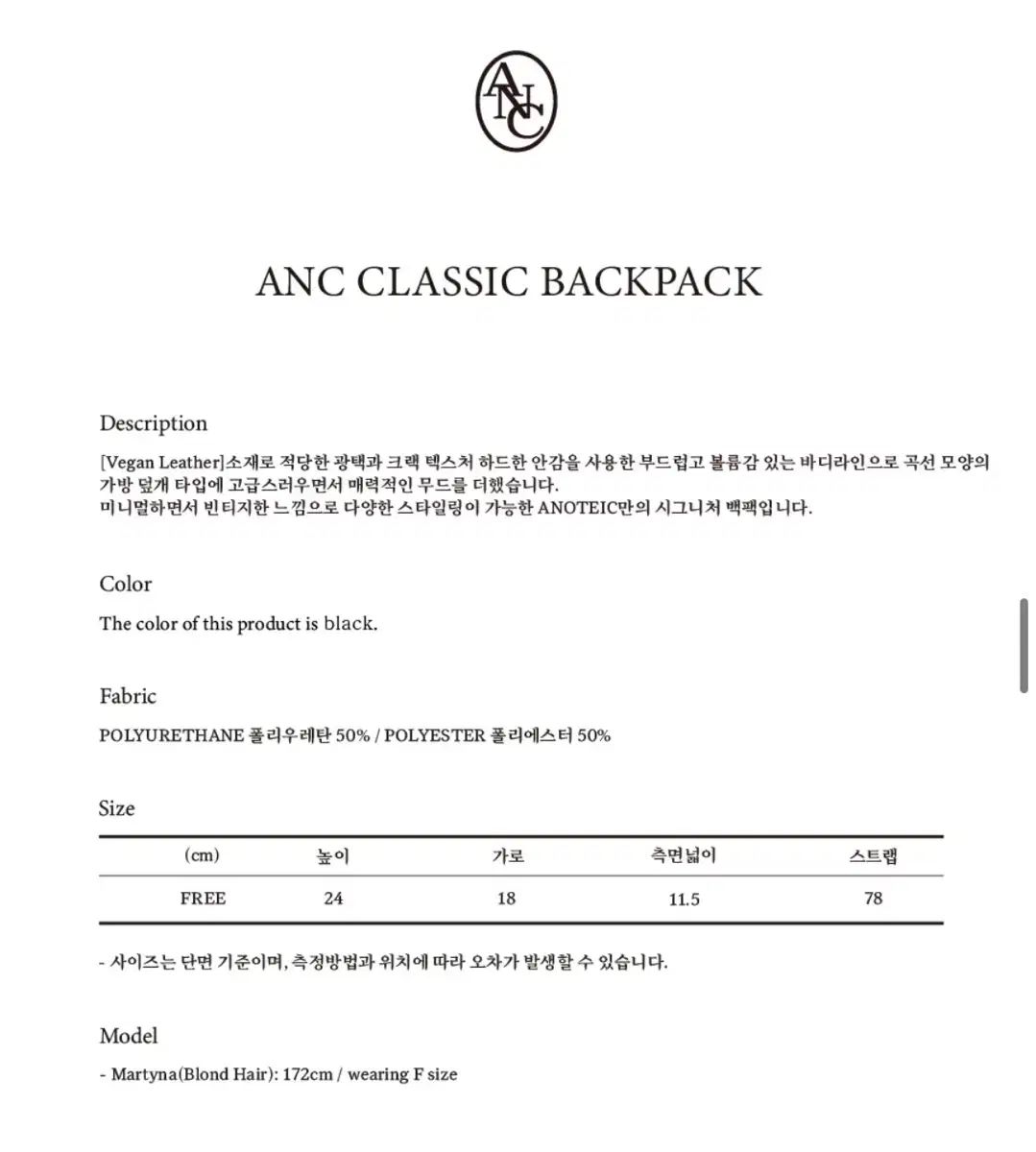 ANC

ANC CLASSIC BACKPACK

Description
[Vegan Leather]소재로 적당한 광택과 크랙 텍스처 하드한 안감을 사용한 부드럽고 볼륨감 있는 바디라인으로 곡선 모양의 가방 덮개 타입에 고급스러우면서 매력적인 무드를 더했습니다.
미니멀하면서 빈티지한 느낌으로 다양한 스타일링이 가능한 ANOTEIC만의 시그니처 백팩입니다.

Color
The color of this product is black.

Fabric
POLYURETHANE 폴리우레탄 50% / POLYESTER 폴리에스터 50%

Size

| (cm) | 높이 | 가로 | 측면넓이 | 스트랩 |
|---|---|---|---|---|
| FREE | 24 | 18 | 11.5 | 78 |

- 사이즈는 단면 기준이며, 측정방법과 위치에 따라 오차가 발생할 수 있습니다.

Model
- Martyna(Blond Hair): 172cm / wearing F size